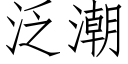 泛潮